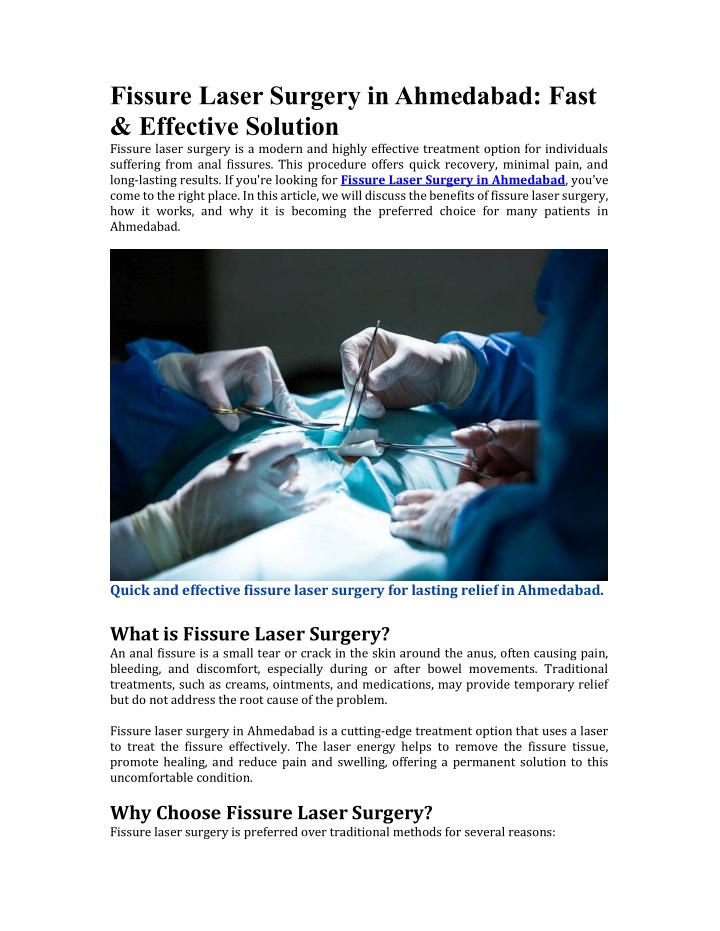 Fissure Laser Surgery in Ahmedabad: Fast & Effective Solution

Fissure laser surgery is a modern and highly effective treatment option for individuals suffering from anal fissures. This procedure offers quick recovery, minimal pain, and long-lasting results. If you're looking for Fissure Laser Surgery in Ahmedabad, you've come to the right place. In this article, we will discuss the benefits of fissure laser surgery, how it works, and why it is becoming the preferred choice for many patients in Ahmedabad.

Quick and effective fissure laser surgery for lasting relief in Ahmedabad.

What is Fissure Laser Surgery?

An anal fissure is a small tear or crack in the skin around the anus, often causing pain, bleeding, and discomfort, especially during or after bowel movements. Traditional treatments, such as creams, ointments, and medications, may provide temporary relief but do not address the root cause of the problem.

Fissure laser surgery in Ahmedabad is a cutting-edge treatment option that uses a laser to treat the fissure effectively. The laser energy helps to remove the fissure tissue, promote healing, and reduce pain and swelling, offering a permanent solution to this uncomfortable condition.

Why Choose Fissure Laser Surgery?

Fissure laser surgery is preferred over traditional methods for several reasons: